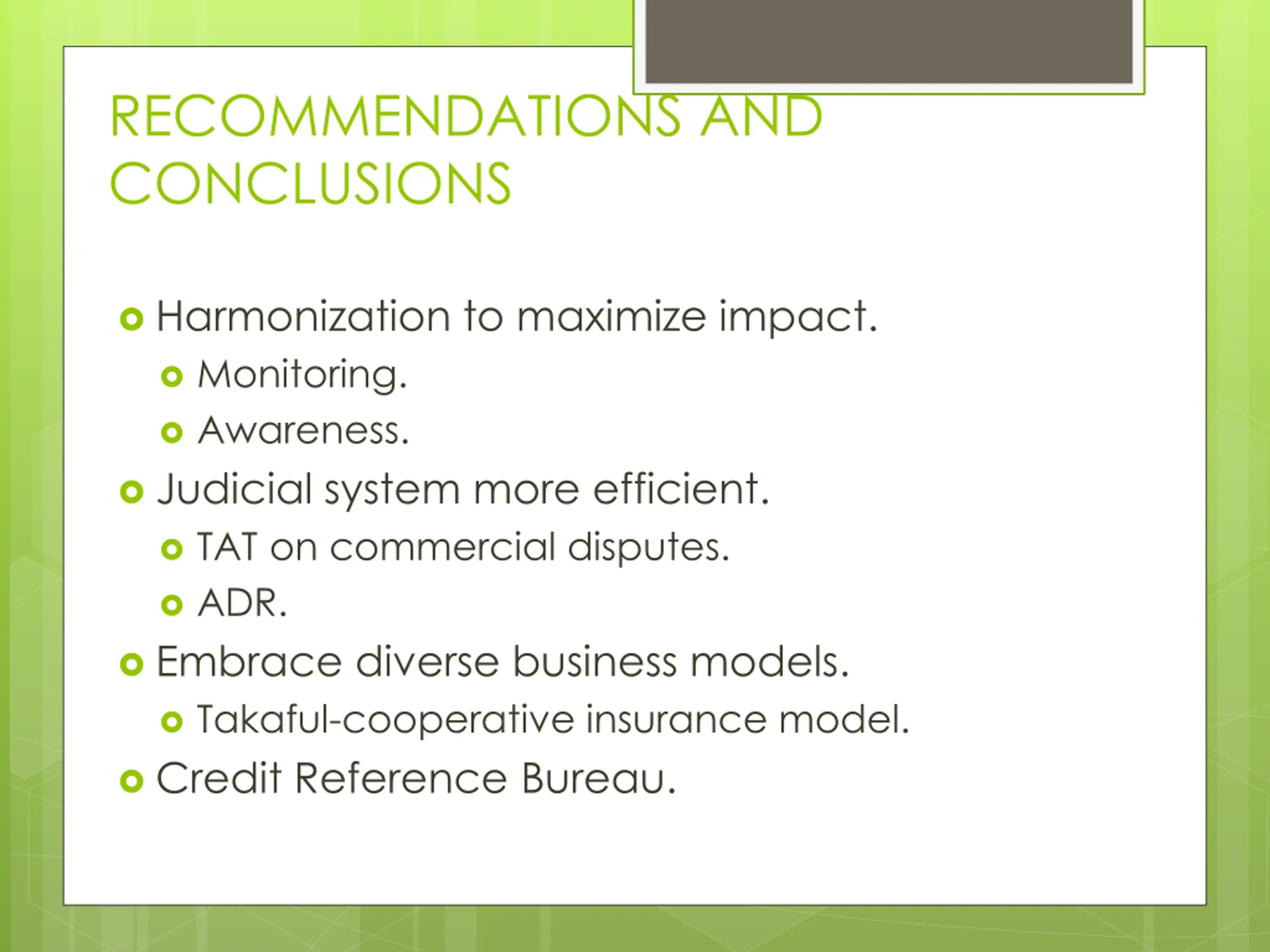 RECOMMENDATIONS AND CONCLUSIONS

Harmonization to maximize impact.
Monitoring.
Awareness.
Judicial system more efficient.
TAT on commercial disputes.
ADR.
Embrace diverse business models.
Takaful-cooperative insurance model.
Credit Reference Bureau.